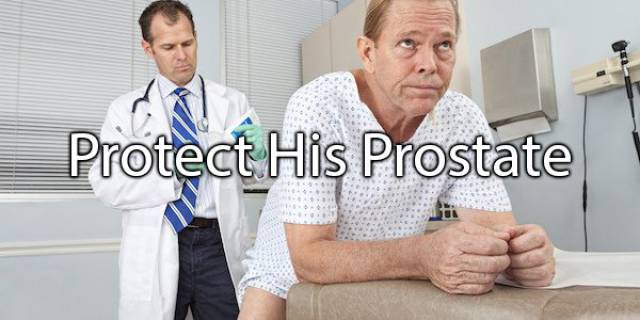 Protect His Prostate